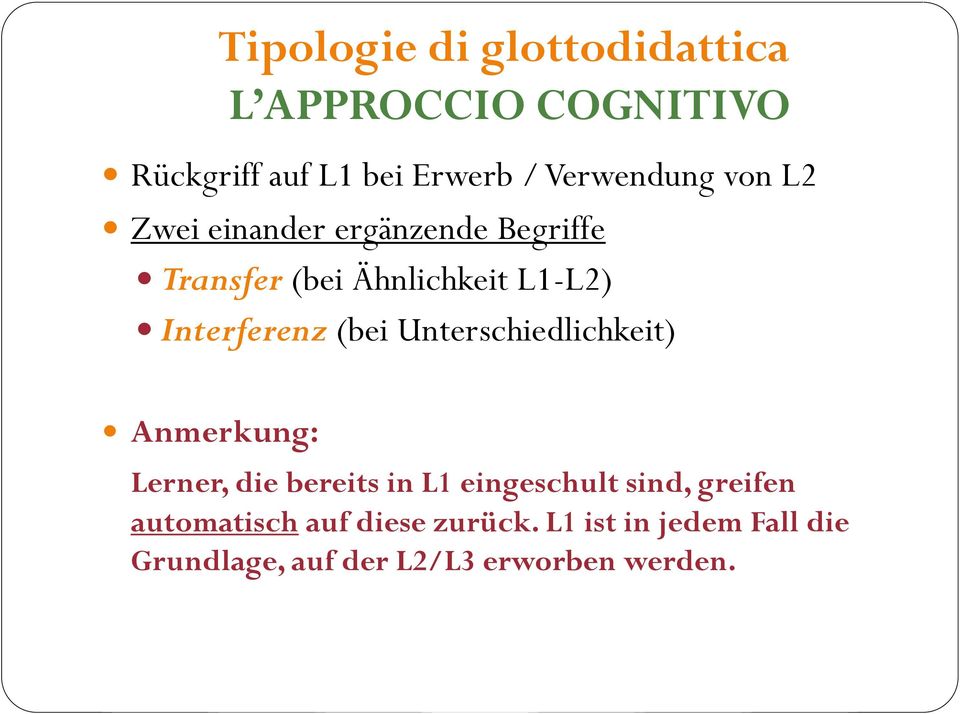 Tipologie di glottodidattica
L'APPROCCIO COGNITIVO

Rückgriff auf L1 bei Erwerb / Verwendung von L2

Zwei einander ergänzende Begriffe

Transfer (bei Ähnlichkeit L1-L2)

Interferenz (bei Unterschiedlichkeit)

Anmerkung:

Lerner, die bereits in L1 eingeschult sind, greifen automatisch auf diese zurück. L1 ist in jedem Fall die Grundlage, auf der L2/L3 erworben werden.